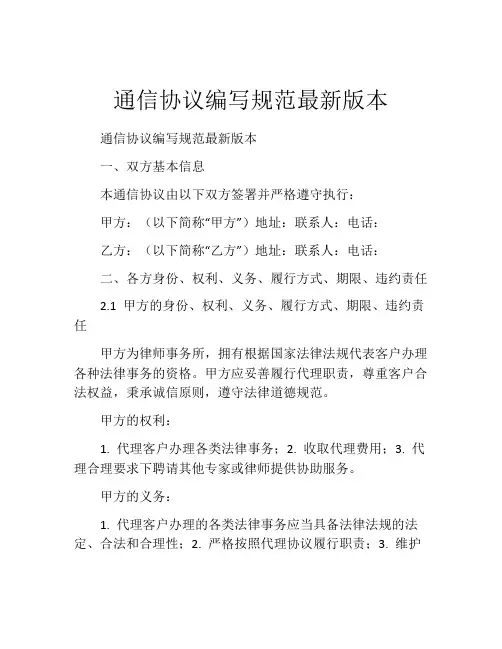 通信协议编写规范最新版本

通信协议编写规范最新版本

一、双方基本信息

本通信协议由以下双方签署并严格遵守执行：

甲方：（以下简称“甲方”）地址：联系人：电话：

乙方：（以下简称“乙方”）地址：联系人：电话：

二、各方身份、权利、义务、履行方式、期限、违约责任

2.1 甲方的身份、权利、义务、履行方式、期限、违约责任

甲方为律师事务所，拥有根据国家法律法规代表客户办理各种法律事务的资格。甲方应妥善履行代理职责，尊重客户合法权益，秉承诚信原则，遵守法律道德规范。

甲方的权利：

1. 代理客户办理各类法律事务；2. 收取代理费用；3. 代理合理要求下聘请其他专家或律师提供协助服务。

甲方的义务：

1. 代理客户办理的各类法律事务应当具备法律法规的法定、合法和合理性；2. 严格按照代理协议履行职责；3. 维护